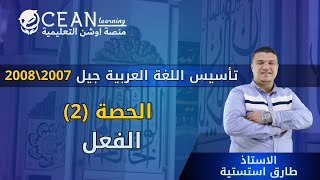 OCEAN learning
منصة اوشن التعليمية

تأسيس اللغة العربية جيل 2007\2008

الحصة (2)
الفعل

الاستاذ
طارق استستية